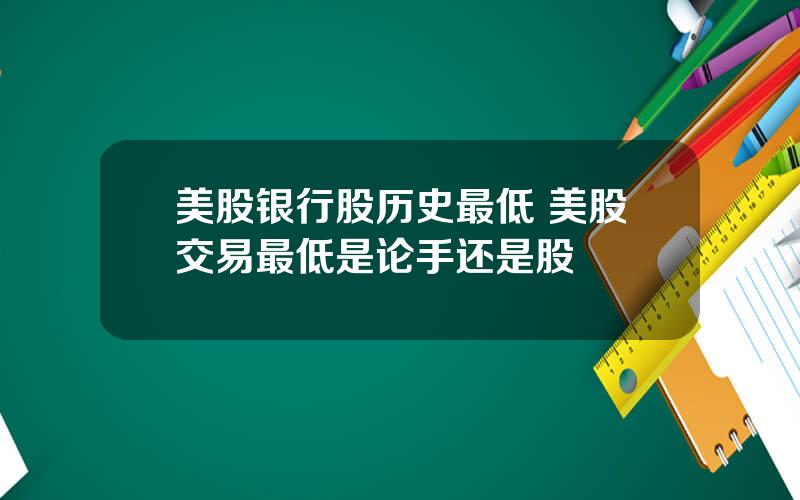 美股银行股历史最低 美股交易最低是论手还是股